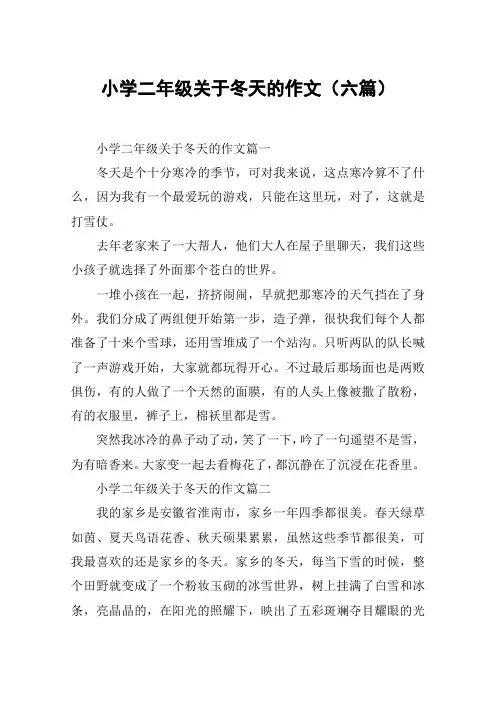 小学二年级关于冬天的作文（六篇）

小学二年级关于冬天的作文篇一

冬天是个十分寒冷的季节，可对我来说，这点寒冷算不了什么，因为我有一个最爱玩的游戏，只能在这里玩，对了，这就是打雪仗。

去年老家来了一大帮人，他们大人在屋子里聊天，我们这些小孩子就选择了外面那个苍白的世界。

一堆小孩在一起，挤挤闹闹，早就把那寒冷的天气挡在了身外。我们分成了两组便开始第一步，造子弹，很快我们每个人都准备了十来个雪球，还用雪堆成了一个站沟。只听两队的队长喊了一声游戏开始，大家就都玩得开心。不过最后那场面也是两败俱伤，有的人做了一个天然的面膜，有的人头上像被撒了散粉，有的衣服里，裤子上，棉袄里都是雪。

突然我冰冷的鼻子动了动，笑了一下，吟了一句遥望不是雪，为有暗香来。大家变一起去看梅花了，都沉静在了沉浸在花香里。

小学二年级关于冬天的作文篇二

我的家乡是安徽省淮南市，家乡一年四季都很美。春天绿草如茵、夏天鸟语花香、秋天硕果累累，虽然这些季节都很美，可我最喜欢的还是家乡的冬天。家乡的冬天，每当下雪的时候，整个田野就变成了一个粉妆玉砌的冰雪世界，树上挂满了白雪和冰条，亮晶晶的，在阳光的照耀下，映出了五彩斑斓夺目耀眼的光